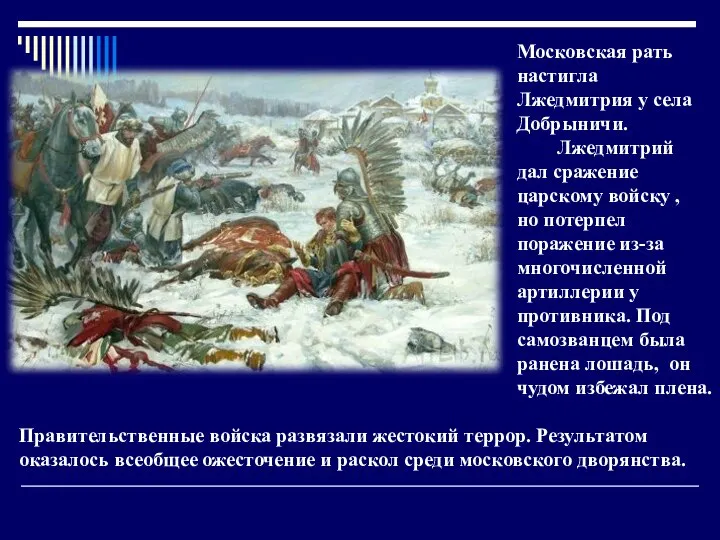 Московская рать настигла Лжедмитрия у села Добрыничи.

Лжедмитрий дал сражение царскому войску , но потерпел поражение из-за многочисленной артиллерии у противника. Под самозванцем была ранена лошадь, он чудом избежал плена.

Правительственные войска развязали жестокий террор. Результатом оказалось всеобщее ожесточение и раскол среди московского дворянства.